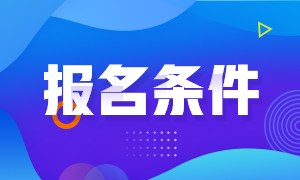 报名条件